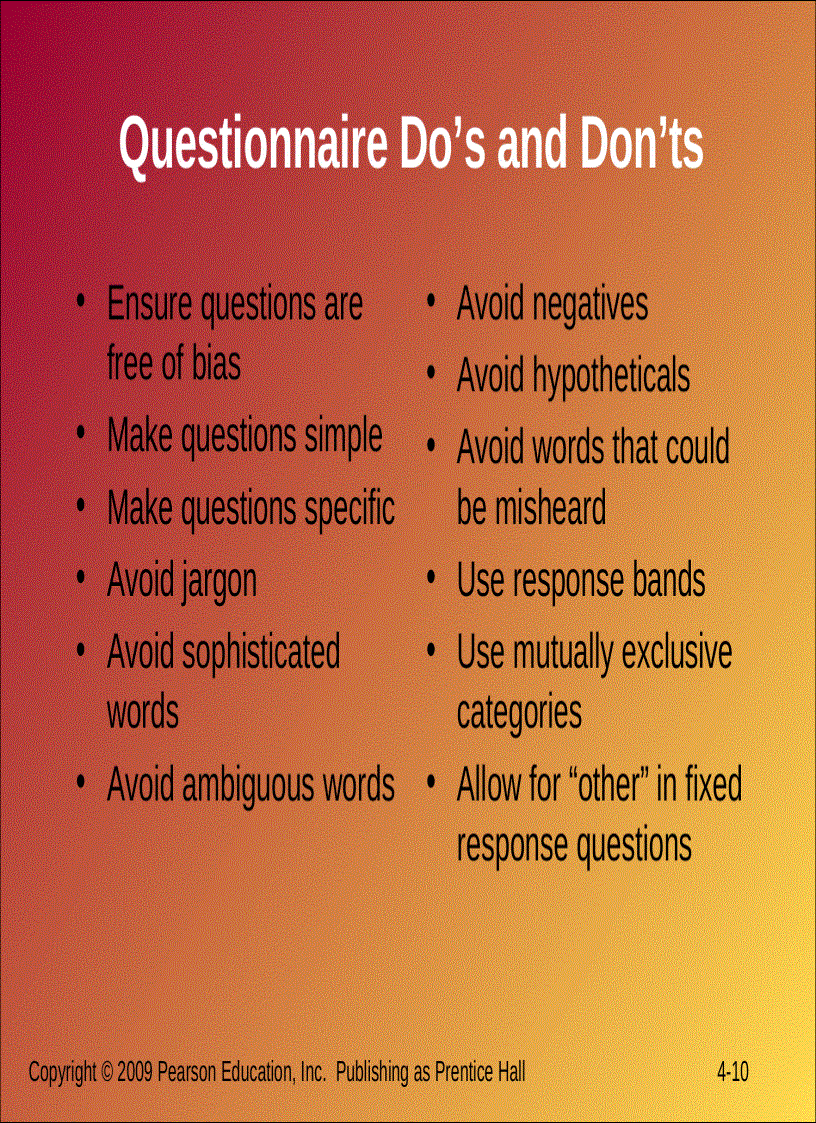 Questionnaire Do's and Don'ts

• Ensure questions are free of bias
• Make questions simple
• Make questions specific
• Avoid jargon
• Avoid sophisticated words
• Avoid ambiguous words

• Avoid negatives
• Avoid hypotheticals
• Avoid words that could be misheard
• Use response bands
• Use mutually exclusive categories
• Allow for "other" in fixed response questions

Copyright © 2009 Pearson Education, Inc. Publishing as Prentice Hall

4-10